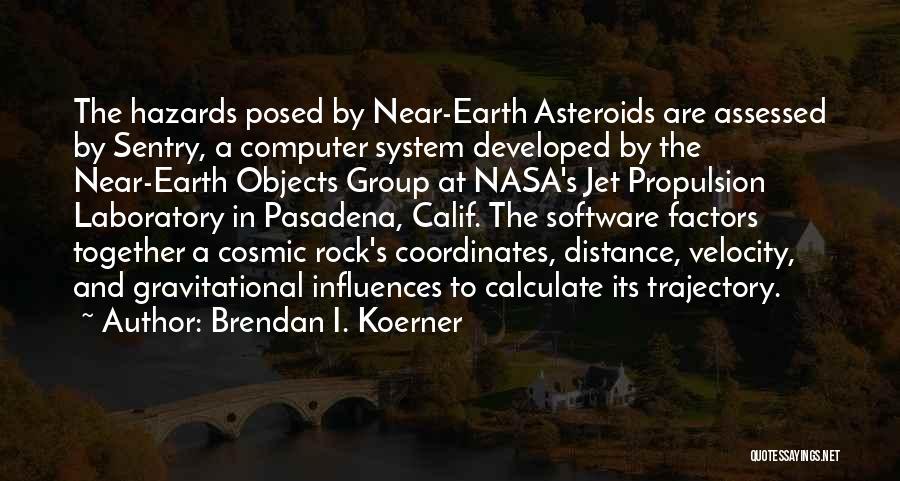 The hazards posed by Near-Earth Asteroids are assessed by Sentry, a computer system developed by the Near-Earth Objects Group at NASA's Jet Propulsion Laboratory in Pasadena, Calif. The software factors together a cosmic rock's coordinates, distance, velocity, and gravitational influences to calculate its trajectory.
~ Author: Brendan I. Koerner

QUOTESSAYINGS.NET